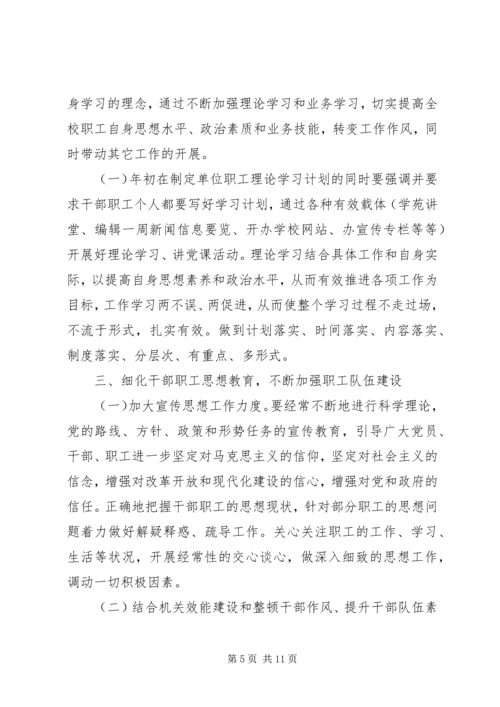 身学习的理念，通过不断加强理论学习和业务学习，切实提高全校职工自身思想水平、政治素质和业务技能，转变工作作风，同时带动其它工作的开展。

（一）年初在制定单位职工理论学习计划的同时要强调并要求干部职工个人都要写好学习计划，通过各种有效载体（学苑讲堂、编辑一周新闻信息要览、开办学校网站、办宣传专栏等等）开展好理论学习、讲党课活动。理论学习结合具体工作和自身实际，以提高自身思想素养和政治水平，从而有效推进各项工作为目标，工作学习两不误、两促进，从而使整个学习过程不走过场，不流于形式，扎实有效。做到计划落实、时间落实、内容落实、制度落实、分层次、有重点、多形式。

三、细化干部职工思想教育，不断加强职工队伍建设

（一）加大宣传思想工作力度。要经常不断地进行科学理论，党的路线、方针、政策和形势任务的宣传教育，引导广大党员、干部、职工进一步坚定对马克思主义的信仰，坚定对社会主义的信念，增强对改革开放和现代化建设的信心，增强对党和政府的信任。正确地把握干部职工的思想现状，针对部分职工的思想问题着力做好解疑释惑、疏导工作。关心关注职工的工作、学习、生活等状况，开展经常性的交心谈心，做深入细致的思想工作，调动一切积极因素。

（二）结合机关效能建设和整顿干部作风、提升干部队伍素

第 5 页 共 11 页